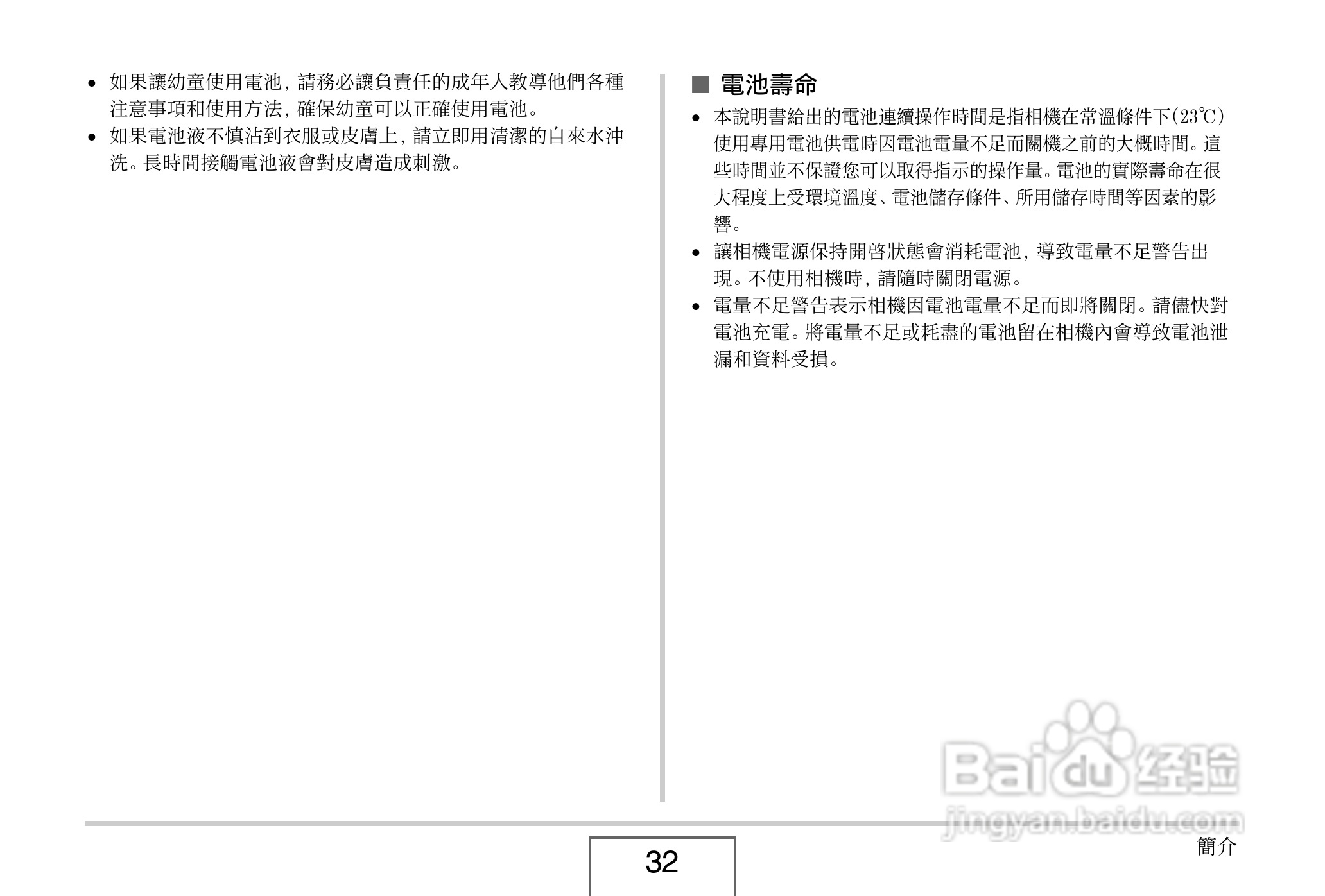 • 如果讓幼童使用電池，請務必讓負責任的成年人教導他們各種注意事項和使用方法，確保幼童可以正確使用電池。
• 如果電池液不慎沾到衣服或皮膚上，請立即用清潔的自來水沖洗。長時間接觸電池液會對皮膚造成刺激。

■ 電池壽命
• 本說明書給出的電池連續操作時間是指相機在常溫條件下(23℃)使用專用電池供電時因電池電量不足而關機之前的大概時間。這些時間並不保證您可以取得指示的操作量。電池的實際壽命在很大程度上受環境溫度、電池儲存條件、所用儲存時間等因素的影響。
• 讓相機電源保持開啓狀態會消耗電池，導致電量不足警告出現。不使用相機時，請隨時關閉電源。
• 電量不足警告表示相機因電池電量不足而即將關閉。請儘快對電池充電。將電量不足或耗盡的電池留在相機內會導致電池泄漏和資料受損。

Baidu 经验
jingyan.baidu.com

32

簡介